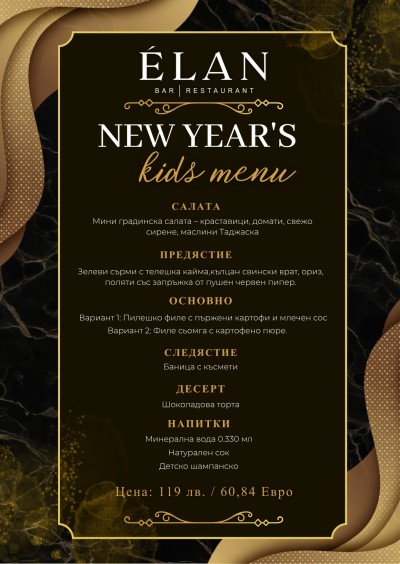 ÉLAN

BAR | RESTAURANT

NEW YEAR'S

kids menu

САЛАТА

Мини градинска салата – краставици, домати, свежо сирене, маслини Таджаска

ПРЕДЯСТИЕ

Зелеви сърми с телешка кайма,кълцан свински врат, ориз, поляти със запръжка от пушен червен пипер.

ОСНОВНО

Вариант 1: Пилешко филе с пържени картофи и млечен сос

Вариант 2: Филе сьомга с картофено пюре.

СЛЕДЯСТИЕ

Баница с късмети

ДЕСЕРТ

Шоколадова торта

НАПИТКИ

Минерална вода 0.330 мл

Натурален сок

Детско шампанско

Цена: 119 лв. / 60,84 Евро